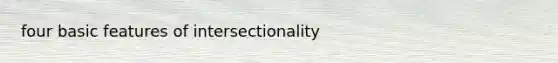 four basic features of intersectionality